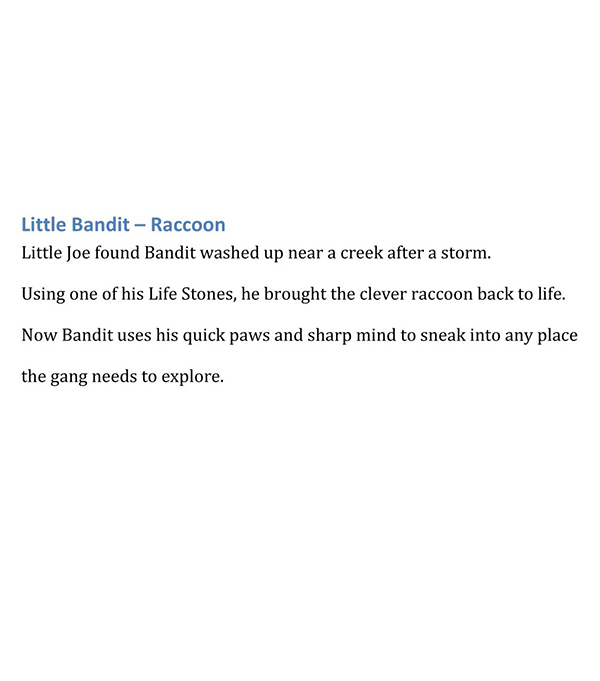 Little Bandit – Raccoon

Little Joe found Bandit washed up near a creek after a storm.

Using one of his Life Stones, he brought the clever raccoon back to life.

Now Bandit uses his quick paws and sharp mind to sneak into any place the gang needs to explore.